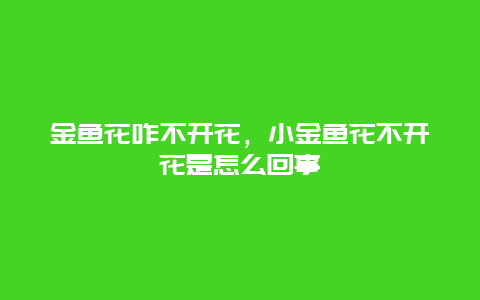 金鱼花咋不开花，小金鱼花不开花是怎么回事